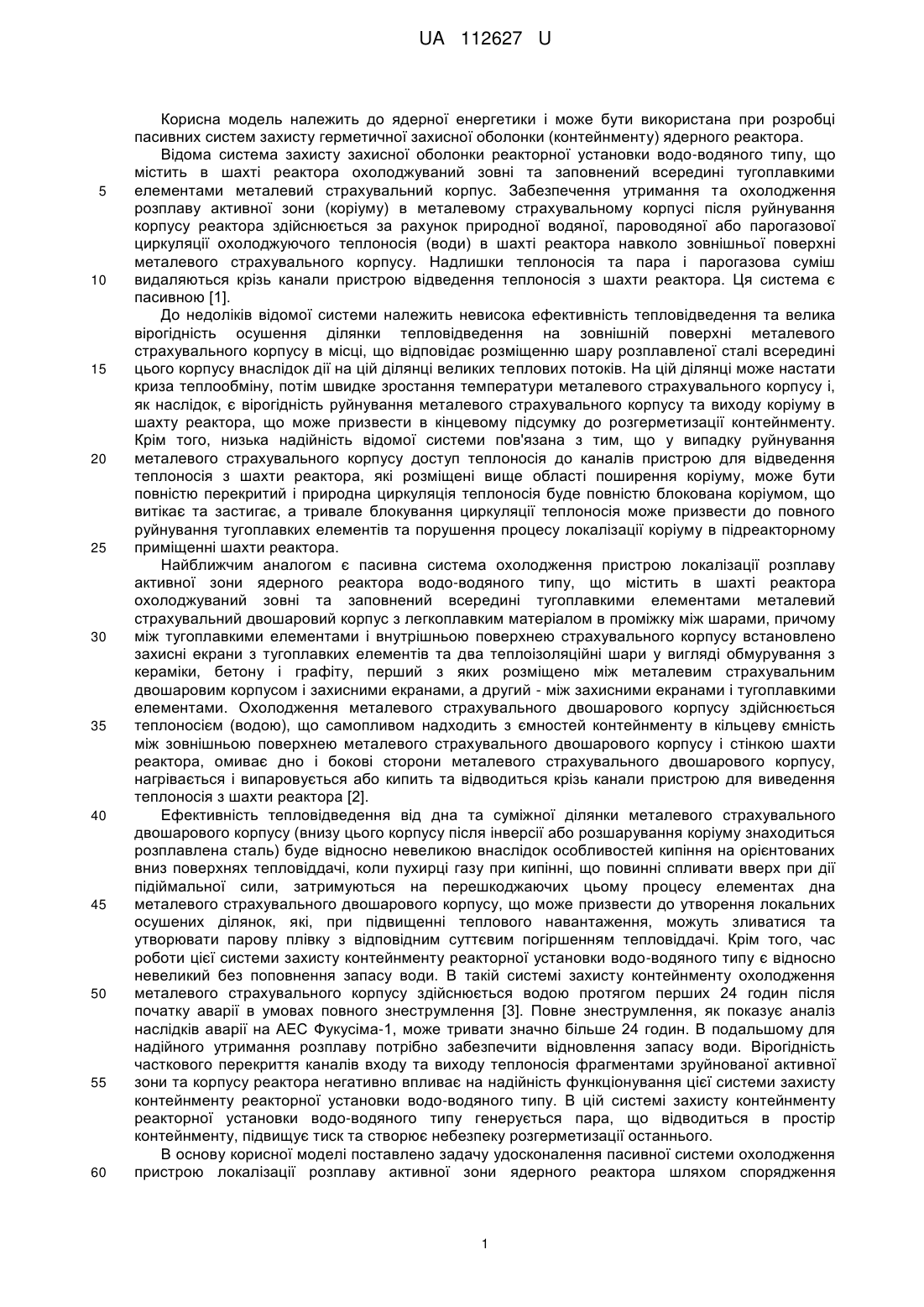 UA 112627 U

Корисна модель належить до ядерної енергетики і може бути використана при розробці пасивних систем захисту герметичної захисної оболонки (контейнменту) ядерного реактора.

Відома система захисту захисної оболонки реакторної установки водо-водяного типу, що містить в шахті реактора охолоджуваний зовні та заповнений всередині тугоплавкими елементами металевий страхувальний корпус. Забезпечення утримання та охолодження розплаву активної зони (коріуму) в металевому страхувальному корпусі після руйнування корпусу реактора здійснюється за рахунок природної водяної, пароводяної або парогазової циркуляції охолоджуючого теплоносія (води) в шахті реактора навколо зовнішньої поверхні металевого страхувального корпусу. Надлишки теплоносія та пара і парогазова суміш видаляються крізь канали пристрою відведення теплоносія з шахти реактора. Ця система є пасивною [1].

До недоліків відомої системи належить невисока ефективність тепловідведення та велика вірогідність осушення ділянки тепловідведення на зовнішній поверхні металевого страхувального корпусу в місці, що відповідає розміщенню шару розплавленої сталі всередині цього корпусу внаслідок дії на цій ділянці великих теплових потоків. На цій ділянці може настати криза теплообміну, потім швидке зростання температури металевого страхувального корпусу і, як наслідок, є вірогідність руйнування металевого страхувального корпусу та виходу коріуму в шахту реактора, що може призвести в кінцевому підсумку до розгерметизації контейнменту. Крім того, низька надійність відомої системи пов'язана з тим, що у випадку руйнування металевого страхувального корпусу доступ теплоносія до каналів пристрою для відведення теплоносія з шахти реактора, які розміщені вище області поширення коріуму, може бути повністю перекритий і природна циркуляція теплоносія буде повністю блокована коріумом, що витікає та застигає, а тривале блокування циркуляції теплоносія може призвести до повного руйнування тугоплавких елементів та порушення процесу локалізації коріуму в підреакторному приміщенні шахти реактора.

Найближчим аналогом є пасивна система охолодження пристрою локалізації розплаву активної зони ядерного реактора водо-водяного типу, що містить в шахті реактора охолоджуваний зовні та заповнений всередині тугоплавкими елементами металевий страхувальний двошаровий корпус з легкоплавким матеріалом в проміжку між шарами, причому між тугоплавкими елементами і внутрішньою поверхнею страхувального корпусу встановлено захисні екрани з тугоплавких елементів та два теплоізоляційні шари у вигляді обмурування з кераміки, бетону і графіту, перший з яких розміщено між металевим страхувальним двошаровим корпусом і захисними екранами, а другий - між захисними екранами і тугоплавкими елементами. Охолодження металевого страхувального двошарового корпусу здійснюється теплоносієм (водою), що самопливом надходить з ємностей контейнменту в кільцеву ємність між зовнішньою поверхнею металевого страхувального двошарового корпусу і стінкою шахти реактора, омиває дно і бокові сторони металевого страхувального двошарового корпусу, нагрівається і випаровується або кипить та відводиться крізь канали пристрою для виведення теплоносія з шахти реактора [2].

Ефективність тепловідведення від дна та суміжної ділянки металевого страхувального двошарового корпусу (внизу цього корпусу після інверсії або розшарування коріуму знаходиться розплавлена сталь) буде відносно невеликою внаслідок особливостей кипіння на орієнтованих вниз поверхнях тепловіддачі, коли пухирці газу при кипінні, що повинні спливати вверх при дії підіймальної сили, затримуються на перешкоджаючих цьому процесу елементах дна металевого страхувального двошарового корпусу, що може призвести до утворення локальних осушених ділянок, які, при підвищенні теплового навантаження, можуть зливатися та утворювати парову плівку з відповідним суттєвим погіршенням тепловіддачі. Крім того, час роботи цієї системи захисту контейнменту реакторної установки водо-водяного типу є відносно невеликий без поповнення запасу води. В такій системі захисту контейнменту охолодження металевого страхувального корпусу здійснюється водою протягом перших 24 годин після початку аварії в умовах повного знеструмлення [3]. Повне знеструмлення, як показує аналіз наслідків аварії на АЕС Фукусіма-1, може тривати значно більше 24 годин. В подальшому для надійного утримання розплаву потрібно забезпечити відновлення запасу води. Вірогідність часткового перекриття каналів входу та виходу теплоносія фрагментами зруйнованої активної зони та корпусу реактора негативно впливає на надійність функціонування цієї системи захисту контейнменту реакторної установки водо-водяного типу. В цій системі захисту контейнменту реакторної установки водо-водяного типу генерується пара, що відводиться в простір контейнменту, підвищує тиск та створює небезпеку розгерметизації останнього.

В основу корисної моделі поставлено задачу удосконалення пасивної системи охолодження пристрою локалізації розплаву активної зони ядерного реактора шляхом спорядження

5
10
15
20
25
30
35
40
45
50
55
60

1